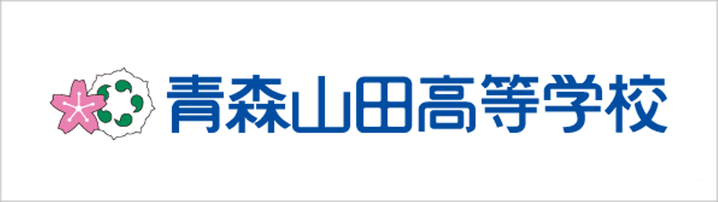 青森山田高等学校